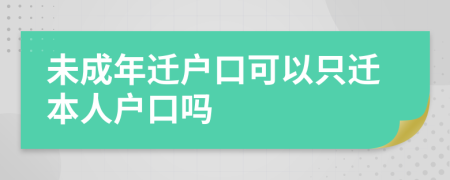 未成年迁户口可以只迁本人户口吗